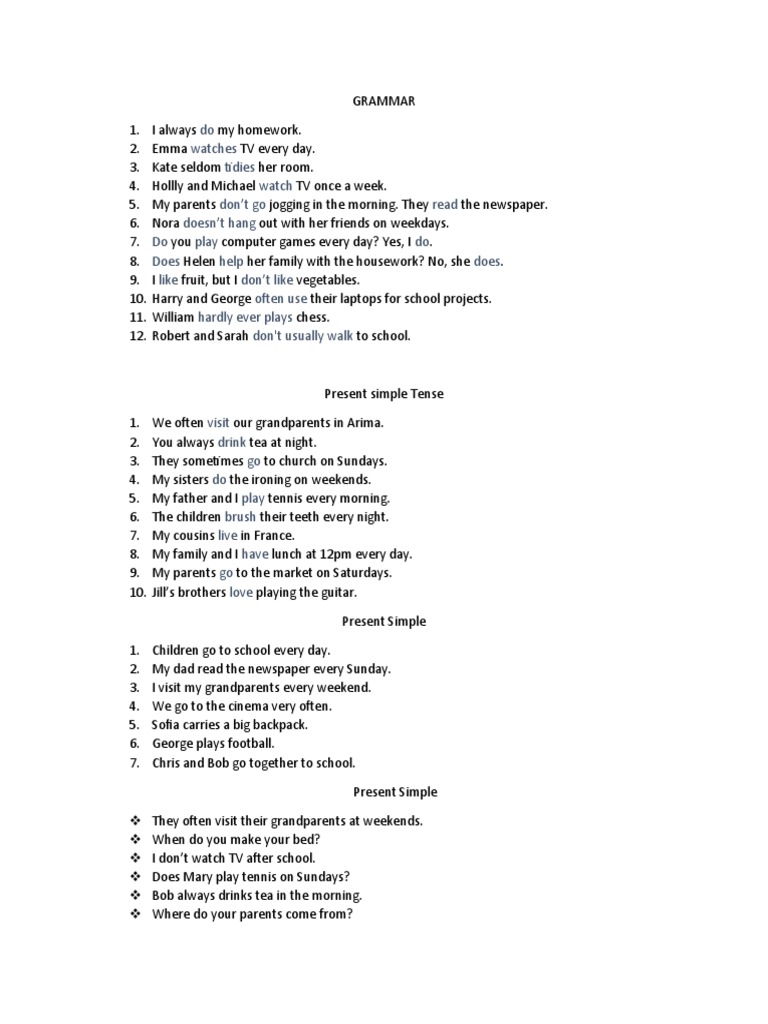 GRAMMAR

1. I always do my homework.
2. Emma watches TV every day.
3. Kate seldom tidies her room.
4. Hollly and Michael watch TV once a week.
5. My parents don't go jogging in the morning. They read the newspaper.
6. Nora doesn't hang out with her friends on weekdays.
7. Do you play computer games every day? Yes, I do.
8. Does Helen help her family with the housework? No, she does.
9. I like fruit, but I don't like vegetables.
10. Harry and George often use their laptops for school projects.
11. William hardly ever plays chess.
12. Robert and Sarah don't usually walk to school.

Present simple Tense

1. We often visit our grandparents in Arima.
2. You always drink tea at night.
3. They sometimes go to church on Sundays.
4. My sisters do the ironing on weekends.
5. My father and I play tennis every morning.
6. The children brush their teeth every night.
7. My cousins live in France.
8. My family and I have lunch at 12pm every day.
9. My parents go to the market on Saturdays.
10. Jill's brothers love playing the guitar.

Present Simple

1. Children go to school every day.
2. My dad read the newspaper every Sunday.
3. I visit my grandparents every weekend.
4. We go to the cinema very often.
5. Sofia carries a big backpack.
6. George plays football.
7. Chris and Bob go together to school.

Present Simple

❖ They often visit their grandparents at weekends.
❖ When do you make your bed?
❖ I don't watch TV after school.
❖ Does Mary play tennis on Sundays?
❖ Bob always drinks tea in the morning.
❖ Where do your parents come from?